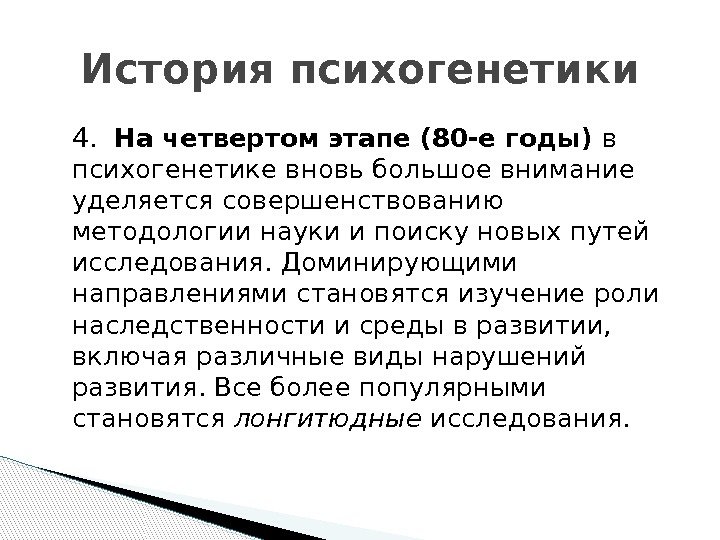 История психогенетики

4. На четвертом этапе (80-е годы) в психогенетике вновь большое внимание уделяется совершенствованию методологии науки и поиску новых путей исследования. Доминирующими направлениями становятся изучение роли наследственности и среды в развитии, включая различные виды нарушений развития. Все более популярными становятся лонгитюдные исследования.